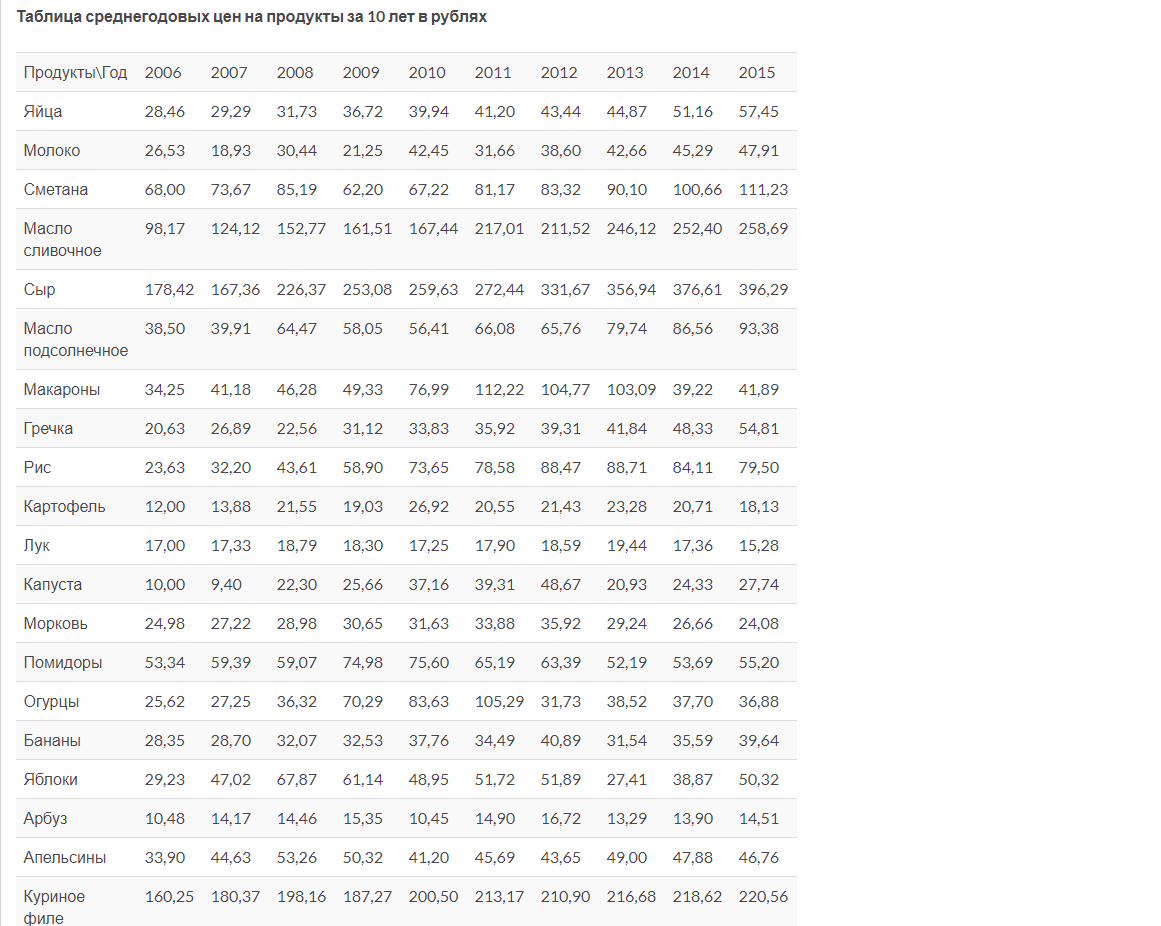 Таблица среднегодовых цен на продукты за 10 лет в рублях

| Продукты\Год | 2006 | 2007 | 2008 | 2009 | 2010 | 2011 | 2012 | 2013 | 2014 | 2015 |
|---|---|---|---|---|---|---|---|---|---|---|
| Яйца | 28,46 | 29,29 | 31,73 | 36,72 | 39,94 | 41,20 | 43,44 | 44,87 | 51,16 | 57,45 |
| Молоко | 26,53 | 18,93 | 30,44 | 21,25 | 42,45 | 31,66 | 38,60 | 42,66 | 45,29 | 47,91 |
| Сметана | 68,00 | 73,67 | 85,19 | 62,20 | 67,22 | 81,17 | 83,32 | 90,10 | 100,66 | 111,23 |
| Масло сливочное | 98,17 | 124,12 | 152,77 | 161,51 | 167,44 | 217,01 | 211,52 | 246,12 | 252,40 | 258,69 |
| Сыр | 178,42 | 167,36 | 226,37 | 253,08 | 259,63 | 272,44 | 331,67 | 356,94 | 376,61 | 396,29 |
| Масло подсолнечное | 38,50 | 39,91 | 64,47 | 58,05 | 56,41 | 66,08 | 65,76 | 79,74 | 86,56 | 93,38 |
| Макароны | 34,25 | 41,18 | 46,28 | 49,33 | 76,99 | 112,22 | 104,77 | 103,09 | 39,22 | 41,89 |
| Гречка | 20,63 | 26,89 | 22,56 | 31,12 | 33,83 | 35,92 | 39,31 | 41,84 | 48,33 | 54,81 |
| Рис | 23,63 | 32,20 | 43,61 | 58,90 | 73,65 | 78,58 | 88,47 | 88,71 | 84,11 | 79,50 |
| Картофель | 12,00 | 13,88 | 21,55 | 19,03 | 26,92 | 20,55 | 21,43 | 23,28 | 20,71 | 18,13 |
| Лук | 17,00 | 17,33 | 18,79 | 18,30 | 17,25 | 17,90 | 18,59 | 19,44 | 17,36 | 15,28 |
| Капуста | 10,00 | 9,40 | 22,30 | 25,66 | 37,16 | 39,31 | 48,67 | 20,93 | 24,33 | 27,74 |
| Морковь | 24,98 | 27,22 | 28,98 | 30,65 | 31,63 | 33,88 | 35,92 | 29,24 | 26,66 | 24,08 |
| Помидоры | 53,34 | 59,39 | 59,07 | 74,98 | 75,60 | 65,19 | 63,39 | 52,19 | 53,69 | 55,20 |
| Огурцы | 25,62 | 27,25 | 36,32 | 70,29 | 83,63 | 105,29 | 31,73 | 38,52 | 37,70 | 36,88 |
| Бананы | 28,35 | 28,70 | 32,07 | 32,53 | 37,76 | 34,49 | 40,89 | 31,54 | 35,59 | 39,64 |
| Яблоки | 29,23 | 47,02 | 67,87 | 61,14 | 48,95 | 51,72 | 51,89 | 27,41 | 38,87 | 50,32 |
| Арбуз | 10,48 | 14,17 | 14,46 | 15,35 | 10,45 | 14,90 | 16,72 | 13,29 | 13,90 | 14,51 |
| Апельсины | 33,90 | 44,63 | 53,26 | 50,32 | 41,20 | 45,69 | 43,65 | 49,00 | 47,88 | 46,76 |
| Куриное филе | 160,25 | 180,37 | 198,16 | 187,27 | 200,50 | 213,17 | 210,90 | 216,68 | 218,62 | 220,56 |